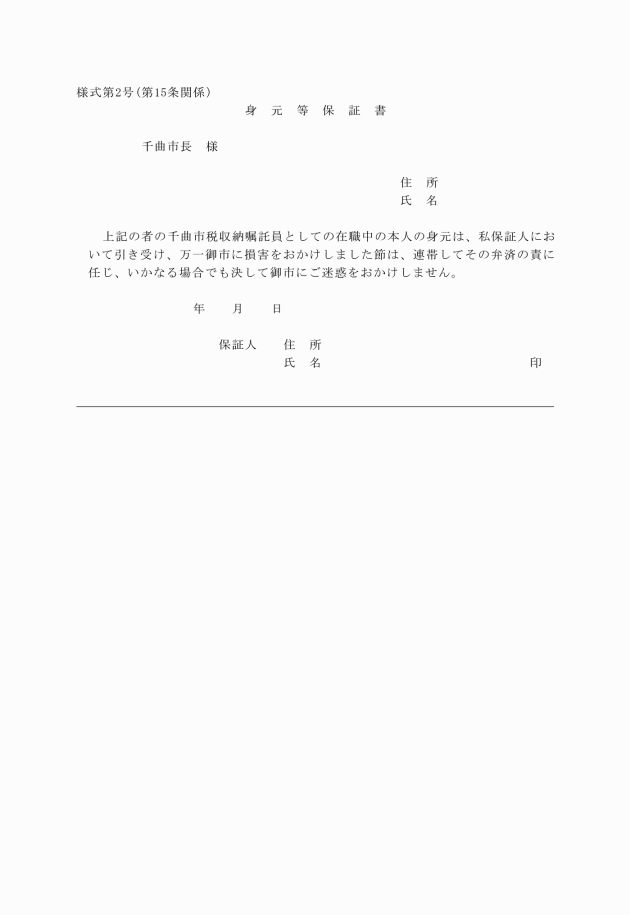 様式第2号(第15条関係)

身　元　等　保　証　書

千曲市長　様

住　所
氏　名

上記の者の千曲市税収納嘱託員としての在職中の本人の身元は、私保証人において引き受け、万一御市に損害をおかけしました節は、連帯してその弁済の責に任じ、いかなる場合でも決して御市にご迷惑をおかけしません。

年　　月　　日

保証人　　住　所
氏　名　　　　　　　　　　　　　　印